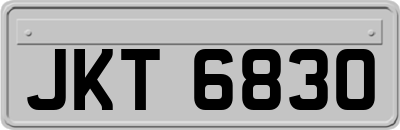 JKT 6830